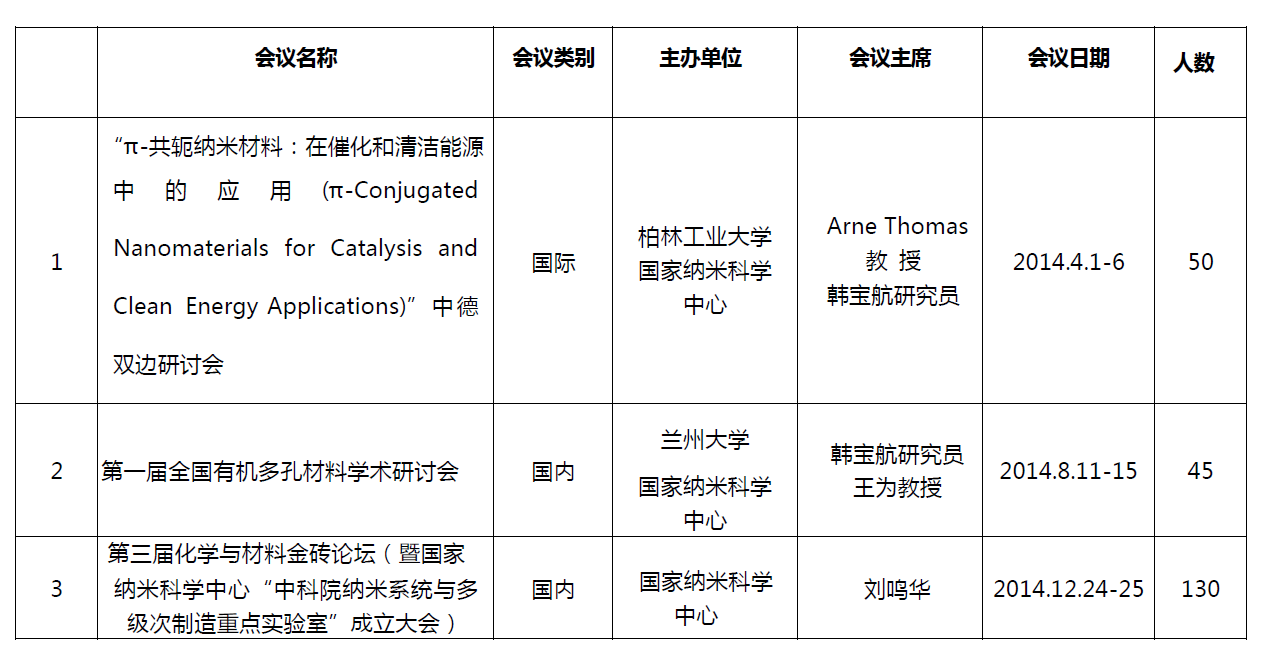 |  | 会议名称 | 会议类别 | 主办单位 | 会议主席 | 会议日期 | 人数 |
|---|---|---|---|---|---|---|
| 1 | “π-共轭纳米材料：在催化和清洁能源中的应用 (π-Conjugated Nanomaterials for Catalysis and Clean Energy Applications)”中德双边研讨会 | 国际 | 柏林工业大学 国家纳米科学中心 | Arne Thomas 教 授 韩宝航研究员 | 2014.4.1-6 | 50 |
| 2 | 第一届全国有机多孔材料学术研讨会 | 国内 | 兰州大学 国家纳米科学中心 | 韩宝航研究员 王为教授 | 2014.8.11-15 | 45 |
| 3 | 第三届化学与材料金砖论坛（暨国家纳米科学中心“中科院纳米系统与多级次制造重点实验室”成立大会） | 国内 | 国家纳米科学中心 | 刘鸣华 | 2014.12.24-25 | 130 |